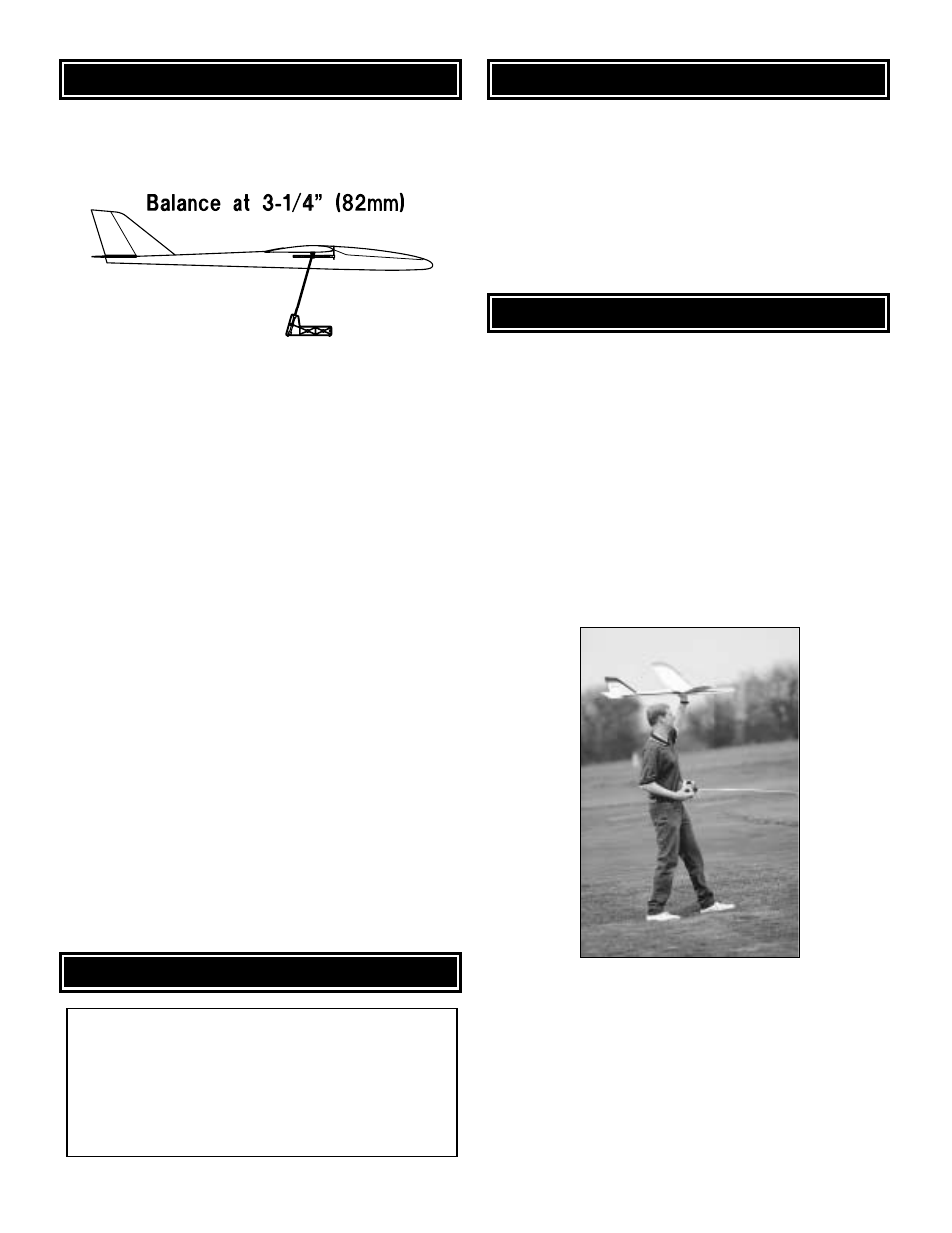 Balance at 3-1/4" (82mm)